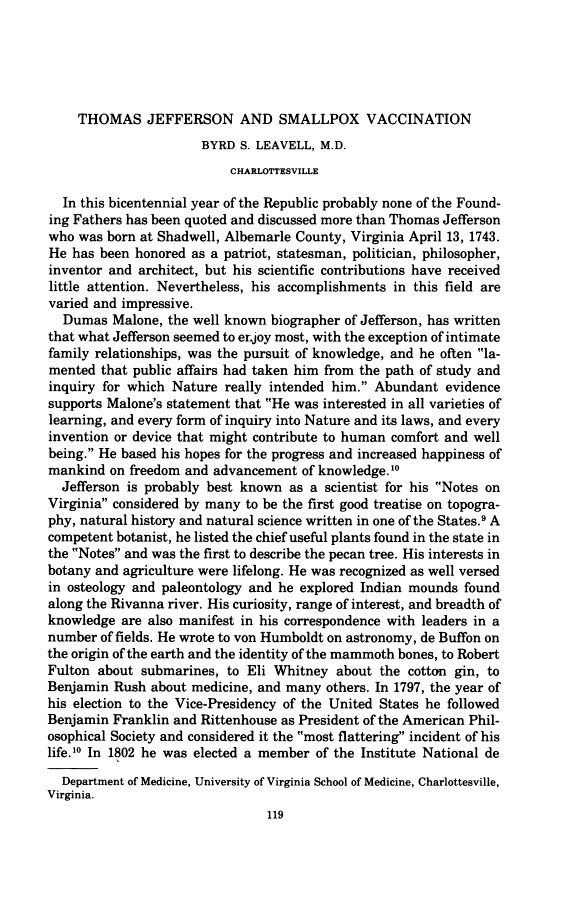 THOMAS JEFFERSON AND SMALLPOX VACCINATION

BYRD S. LEAVELL, M.D.

CHARLOTTESVILLE

In this bicentennial year of the Republic probably none of the Founding Fathers has been quoted and discussed more than Thomas Jefferson who was born at Shadwell, Albemarle County, Virginia April 13, 1743. He has been honored as a patriot, statesman, politician, philosopher, inventor and architect, but his scientific contributions have received little attention. Nevertheless, his accomplishments in this field are varied and impressive.

Dumas Malone, the well known biographer of Jefferson, has written that what Jefferson seemed to enjoy most, with the exception of intimate family relationships, was the pursuit of knowledge, and he often "lamented that public affairs had taken him from the path of study and inquiry for which Nature really intended him." Abundant evidence supports Malone's statement that "He was interested in all varieties of learning, and every form of inquiry into Nature and its laws, and every invention or device that might contribute to human comfort and well being." He based his hopes for the progress and increased happiness of mankind on freedom and advancement of knowledge.$^{10}$

Jefferson is probably best known as a scientist for his "Notes on Virginia" considered by many to be the first good treatise on topography, natural history and natural science written in one of the States.$^{9}$ A competent botanist, he listed the chief useful plants found in the state in the "Notes" and was the first to describe the pecan tree. His interests in botany and agriculture were lifelong. He was recognized as well versed in osteology and paleontology and he explored Indian mounds found along the Rivanna river. His curiosity, range of interest, and breadth of knowledge are also manifest in his correspondence with leaders in a number of fields. He wrote to von Humboldt on astronomy, de Buffon on the origin of the earth and the identity of the mammoth bones, to Robert Fulton about submarines, to Eli Whitney about the cotton gin, to Benjamin Rush about medicine, and many others. In 1797, the year of his election to the Vice-Presidency of the United States he followed Benjamin Franklin and Rittenhouse as President of the American Philosophical Society and considered it the "most flattering" incident of his life.$^{10}$ In 1802 he was elected a member of the Institute National de

Department of Medicine, University of Virginia School of Medicine, Charlottesville, Virginia.

119